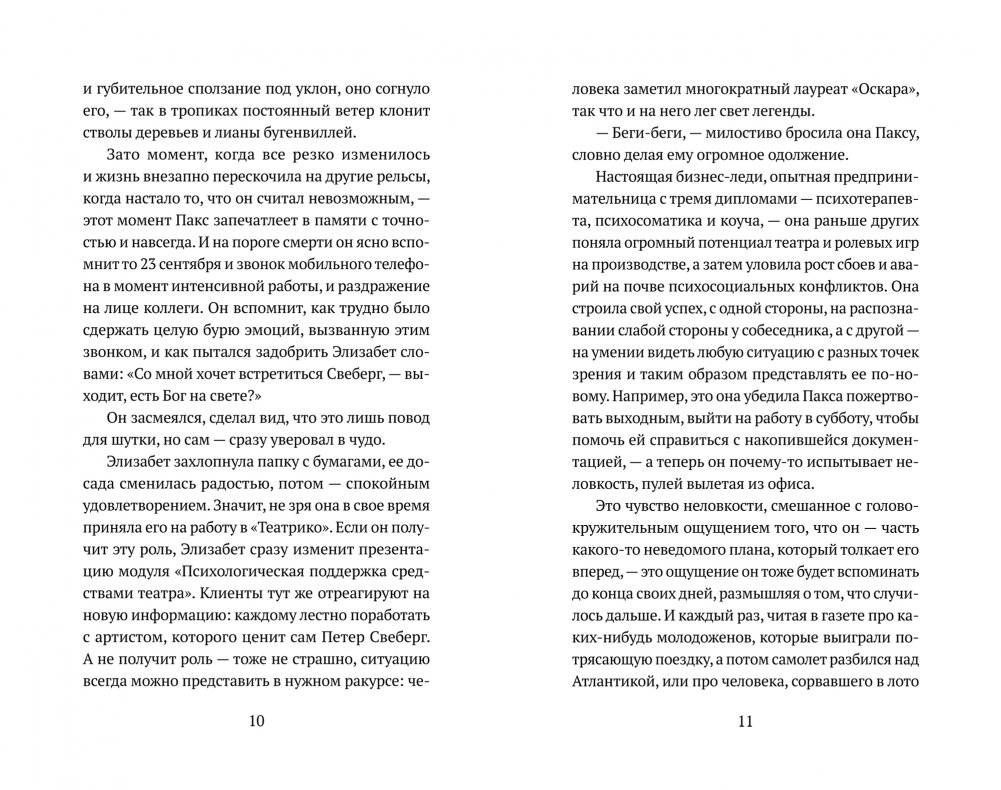 и губительное сползание под уклон, оно согнуло его, — так в тропиках постоянный ветер клонит стволы деревьев и лианы бугенвиллей.

Зато момент, когда все резко изменилось и жизнь внезапно перескочила на другие рельсы, когда настало то, что он считал невозможным, — этот момент Пакс запечатлеет в памяти с точностью и навсегда. И на пороге смерти он ясно вспомнит то 23 сентября и звонок мобильного телефона в момент интенсивной работы, и раздражение на лице коллеги. Он вспомнит, как трудно было сдержать целую бурю эмоций, вызванную этим звонком, и как пытался задобрить Элизабет словами: «Со мной хочет встретиться Свеберг, — выходит, есть Бог на свете?»

Он засмеялся, сделал вид, что это лишь повод для шутки, но сам — сразу уверовал в чудо.

Элизабет захлопнула папку с бумагами, ее досада сменилась радостью, потом — спокойным удовлетворением. Значит, не зря она в свое время приняла его на работу в «Театрико». Если он получит эту роль, Элизабет сразу изменит презентацию модуля «Психологическая поддержка средствами театра». Клиенты тут же отреагируют на новую информацию: каждому лестно поработать с артистом, которого ценит сам Петер Свеберг. А не получит роль — тоже не страшно, ситуацию всегда можно представить в нужном ракурсе: че-

10

ловека заметил многократный лауреат «Оскара», так что и на него лег свет легенды.

— Беги-беги, — милостиво бросила она Паксу, словно делая ему огромное одолжение.

Настоящая бизнес-леди, опытная предпринимательница с тремя дипломами — психотерапевта, психосоматика и коуча, — она раньше других поняла огромный потенциал театра и ролевых игр на производстве, а затем уловила рост сбоев и аварий на почве психосоциальных конфликтов. Она строила свой успех, с одной стороны, на распознавании слабой стороны у собеседника, а с другой — на умении видеть любую ситуацию с разных точек зрения и таким образом представлять ее по-новому. Например, это она убедила Пакса пожертвовать выходным, выйти на работу в субботу, чтобы помочь ей справиться с накопившейся документацией, — а теперь он почему-то испытывает неловкость, пулей вылетая из офиса.

Это чувство неловкости, смешанное с головокружительным ощущением того, что он — часть какого-то неведомого плана, который толкает его вперед, — это ощущение он тоже будет вспоминать до конца своих дней, размышляя о том, что случилось дальше. И каждый раз, читая в газете про каких-нибудь молодоженов, которые выиграли потрясающую поездку, а потом самолет разбился над Атлантикой, или про человека, сорвавшего в лото

11